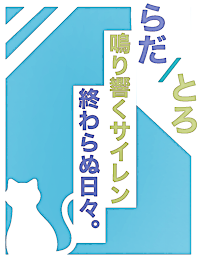 らだ／とろ

鳴り響くサイレン
終わらぬ日々。